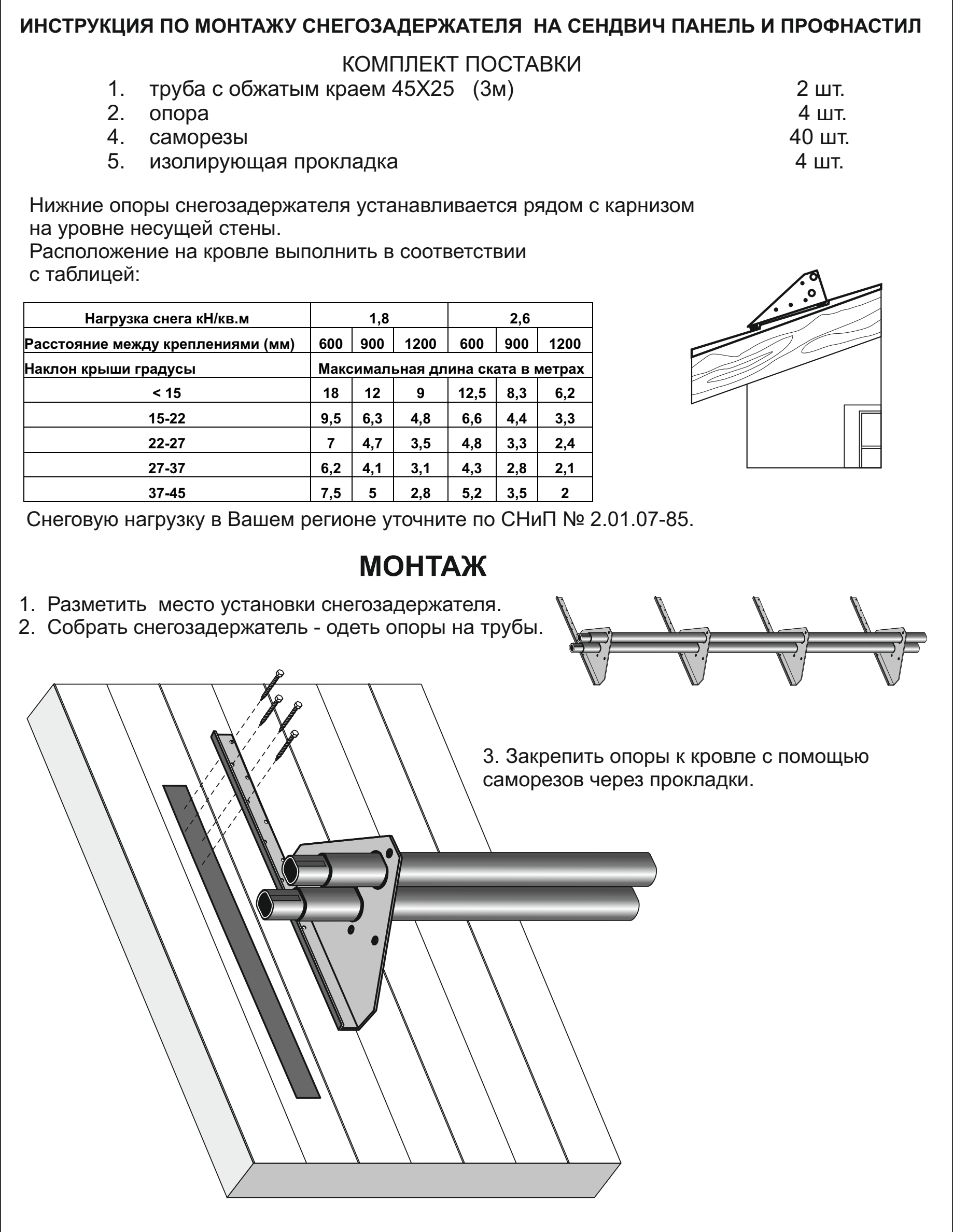 ИНСТРУКЦИЯ ПО МОНТАЖУ СНЕГОЗАДЕРЖАТЕЛЯ НА СЕНДВИЧ ПАНЕЛЬ И ПРОФНАСТИЛ

КОМПЛЕКТ ПОСТАВКИ

1. труба с обжатым краем 45Х25 (3м) 2 шт.
2. опора 4 шт.
4. саморезы 40 шт.
5. изолирующая прокладка 4 шт.

Нижние опоры снегозадержателя устанавливается рядом с карнизом на уровне несущей стены.
Расположение на кровле выполнить в соответствии с таблицей:

| Нагрузка снега кН/кв.м | 1,8 | | | 2,6 | | |
|---|---|---|---|---|---|---|
| Расстояние между креплениями (мм) | 600 | 900 | 1200 | 600 | 900 | 1200 |
| Наклон крыши градусы | Максимальная длина ската в метрах | | | | | |
| < 15 | 18 | 12 | 9 | 12,5 | 8,3 | 6,2 |
| 15-22 | 9,5 | 6,3 | 4,8 | 6,6 | 4,4 | 3,3 |
| 22-27 | 7 | 4,7 | 3,5 | 4,8 | 3,3 | 2,4 |
| 27-37 | 6,2 | 4,1 | 3,1 | 4,3 | 2,8 | 2,1 |
| 37-45 | 7,5 | 5 | 2,8 | 5,2 | 3,5 | 2 |

Снеговую нагрузку в Вашем регионе уточните по СНиП № 2.01.07-85.

МОНТАЖ

1. Разметить место установки снегозадержателя.
2. Собрать снегозадержатель - одеть опоры на трубы.

3. Закрепить опоры к кровле с помощью саморезов через прокладки.